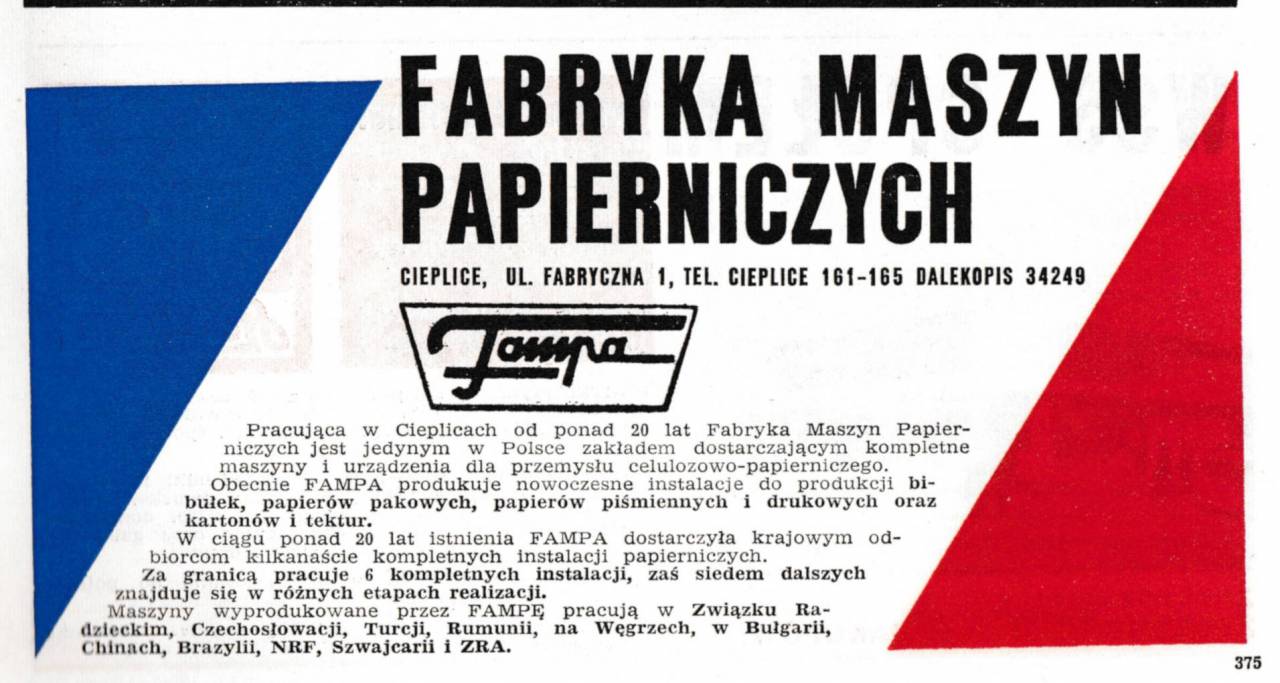 FABRYKA MASZYN PAPIERNICZYCH

CIEPLICE, UL. FABRYCZNA 1, TEL. CIEPLICE 161-165 DALEKOPIS 34249

Fampa

Pracująca w Cieplicach od ponad 20 lat Fabryka Maszyn Papierniczych jest jedynym w Polsce zakładem dostarczającym kompletne maszyny i urządzenia dla przemysłu celulozowo-papierniczego.
Obecnie FAMPA produkuje nowoczesne instalacje do produkcji bibułek, papierów pakowych, papierów piśmiennych i drukowych oraz kartonów i tektur.
W ciągu ponad 20 lat istnienia FAMPA dostarczyła krajowym odbiorcom kilkanaście kompletnych instalacji papierniczych.
Za granicą pracuje 6 kompletnych instalacji, zaś siedem dalszych znajduje się w różnych etapach realizacji.
Maszyny wyprodukowane przez FAMPĘ pracują w Związku Radzieckim, Czechosłowacji, Turcji, Rumunii, na Węgrzech, w Bułgarii, Chinach, Brazylii, NRF, Szwajcarii i ZRA.

375